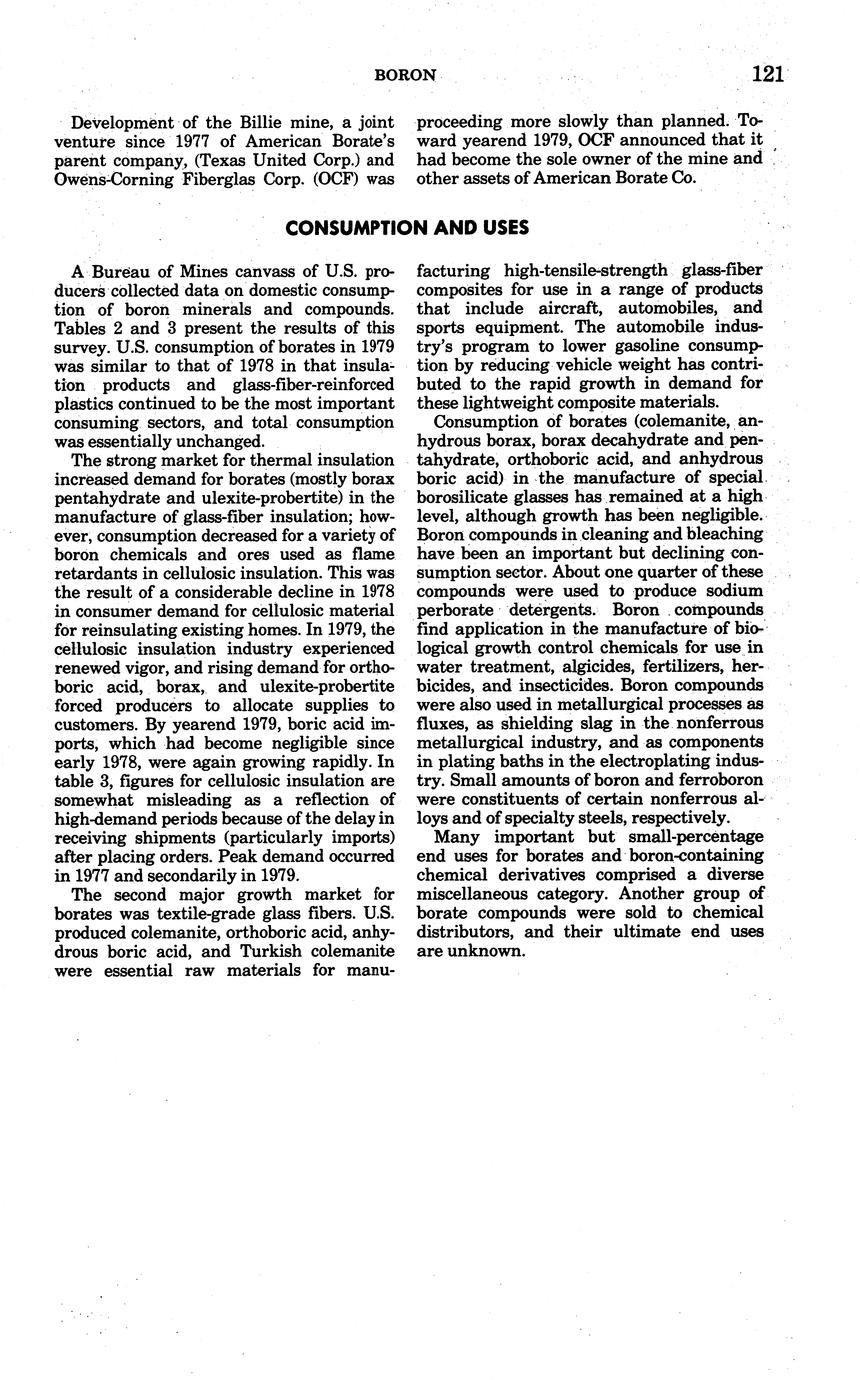 BORON 121

Development of the Billie mine, a joint venture since 1977 of American Borate's parent company, (Texas United Corp.) and Owens-Corning Fiberglas Corp. (OCF) was proceeding more slowly than planned. Toward yearend 1979, OCF announced that it had become the sole owner of the mine and other assets of American Borate Co.

CONSUMPTION AND USES

A Bureau of Mines canvass of U.S. producers collected data on domestic consumption of boron minerals and compounds. Tables 2 and 3 present the results of this survey. U.S. consumption of borates in 1979 was similar to that of 1978 in that insulation products and glass-fiber-reinforced plastics continued to be the most important consuming sectors, and total consumption was essentially unchanged.

The strong market for thermal insulation increased demand for borates (mostly borax pentahydrate and ulexite-probertite) in the manufacture of glass-fiber insulation; however, consumption decreased for a variety of boron chemicals and ores used as flame retardants in cellulosic insulation. This was the result of a considerable decline in 1978 in consumer demand for cellulosic material for reinsulating existing homes. In 1979, the cellulosic insulation industry experienced renewed vigor, and rising demand for orthoboric acid, borax, and ulexite-probertite forced producers to allocate supplies to customers. By yearend 1979, boric acid imports, which had become negligible since early 1978, were again growing rapidly. In table 3, figures for cellulosic insulation are somewhat misleading as a reflection of high-demand periods because of the delay in receiving shipments (particularly imports) after placing orders. Peak demand occurred in 1977 and secondarily in 1979.

The second major growth market for borates was textile-grade glass fibers. U.S. produced colemanite, orthoboric acid, anhydrous boric acid, and Turkish colemanite were essential raw materials for manufacturing high-tensile-strength glass-fiber composites for use in a range of products that include aircraft, automobiles, and sports equipment. The automobile industry's program to lower gasoline consumption by reducing vehicle weight has contributed to the rapid growth in demand for these lightweight composite materials.

Consumption of borates (colemanite, anhydrous borax, borax decahydrate and pentahydrate, orthoboric acid, and anhydrous boric acid) in the manufacture of special borosilicate glasses has remained at a high level, although growth has been negligible. Boron compounds in cleaning and bleaching have been an important but declining consumption sector. About one quarter of these compounds were used to produce sodium perborate detergents. Boron compounds find application in the manufacture of biological growth control chemicals for use in water treatment, algicides, fertilizers, herbicides, and insecticides. Boron compounds were also used in metallurgical processes as fluxes, as shielding slag in the nonferrous metallurgical industry, and as components in plating baths in the electroplating industry. Small amounts of boron and ferroboron were constituents of certain nonferrous alloys and of specialty steels, respectively.

Many important but small-percentage end uses for borates and boron-containing chemical derivatives comprised a diverse miscellaneous category. Another group of borate compounds were sold to chemical distributors, and their ultimate end uses are unknown.